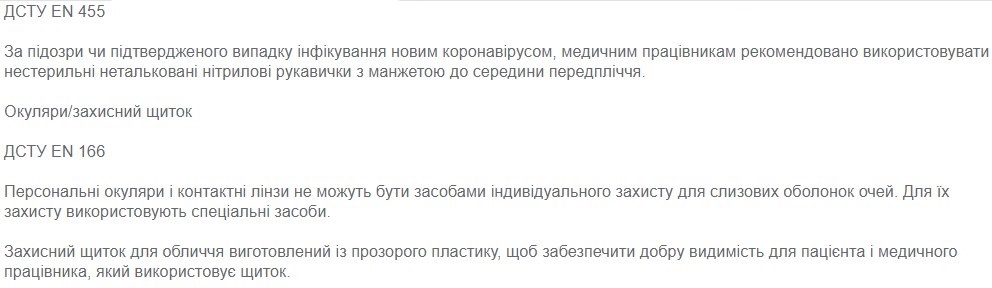 ДСТУ EN 455

За підозри чи підтвердженого випадку інфікування новим коронавірусом, медичним працівникам рекомендовано використовувати нестерильні нетальковані нітрилові рукавички з манжетою до середини передпліччя.

Окуляри/захисний щиток

ДСТУ EN 166

Персональні окуляри і контактні лінзи не можуть бути засобами індивідуального захисту для слизових оболонок очей. Для їх захисту використовують спеціальні засоби.

Захисний щиток для обличчя виготовлений із прозорого пластику, щоб забезпечити добру видимість для пацієнта і медичного працівника, який використовує щиток.